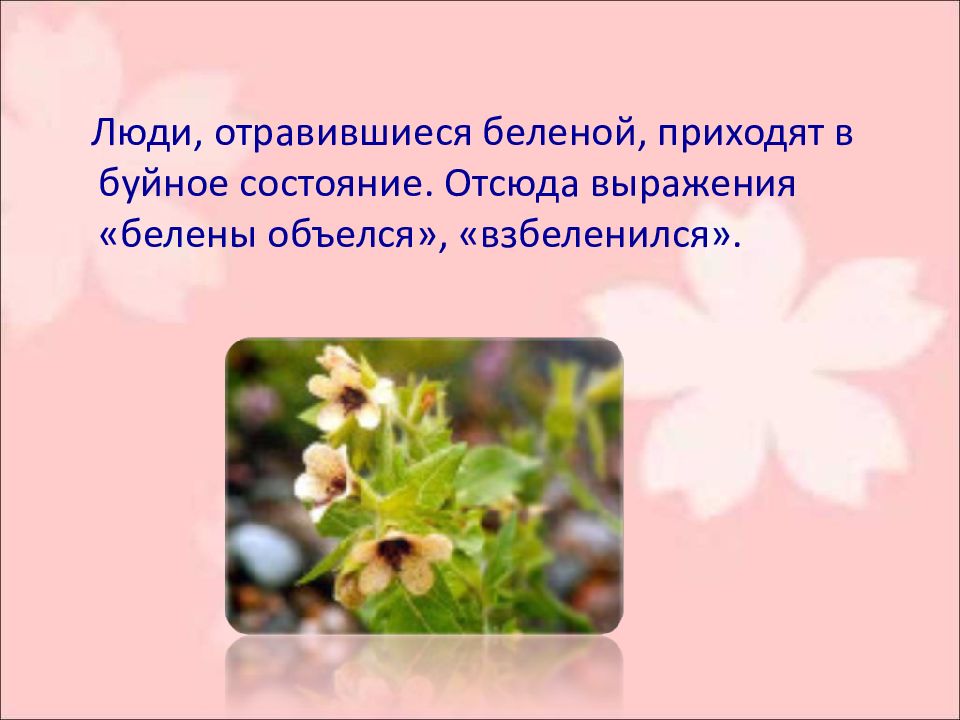 Люди, отравившиеся беленой, приходят в буйное состояние. Отсюда выражения «белены объелся», «взбеленился».